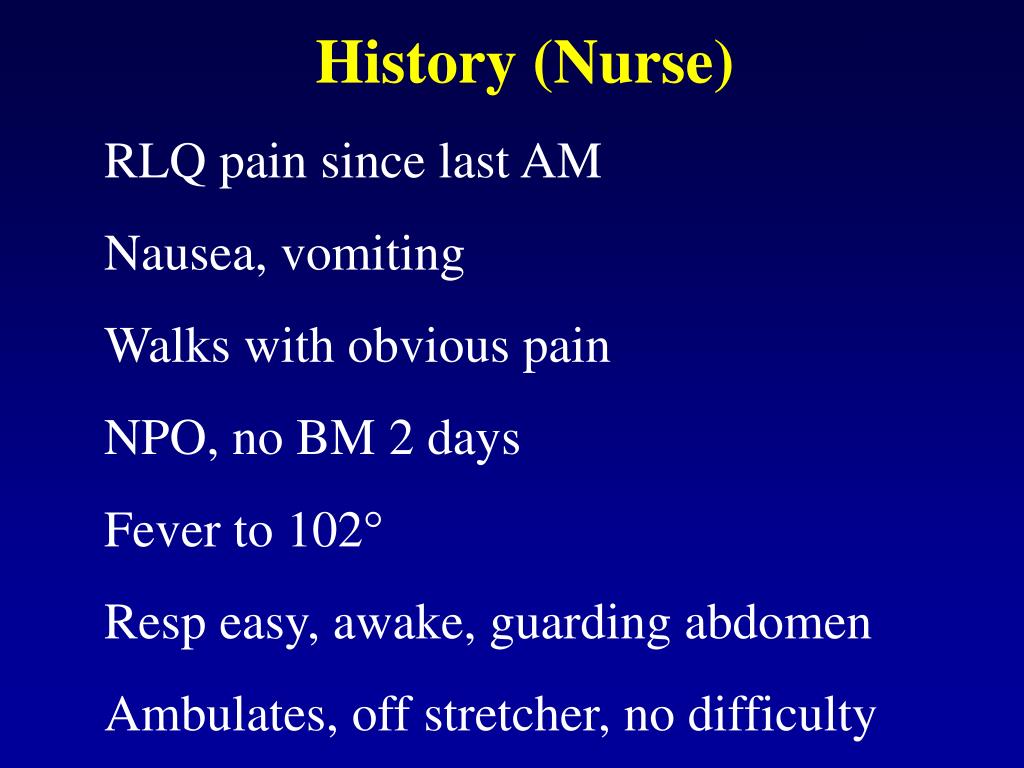 History (Nurse)

RLQ pain since last AM

Nausea, vomiting

Walks with obvious pain

NPO, no BM 2 days

Fever to 102°

Resp easy, awake, guarding abdomen

Ambulates, off stretcher, no difficulty